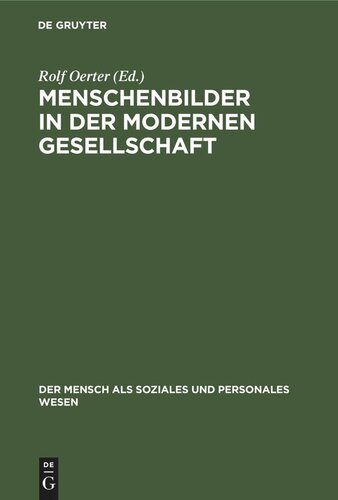 DE GRUYTER

Rolf Oerter (Ed.)

MENSCHENBILDER IN DER MODERNEN GESELLSCHAFT

DER MENSCH ALS SOZIALES UND PERSONALES WESEN

DE
G